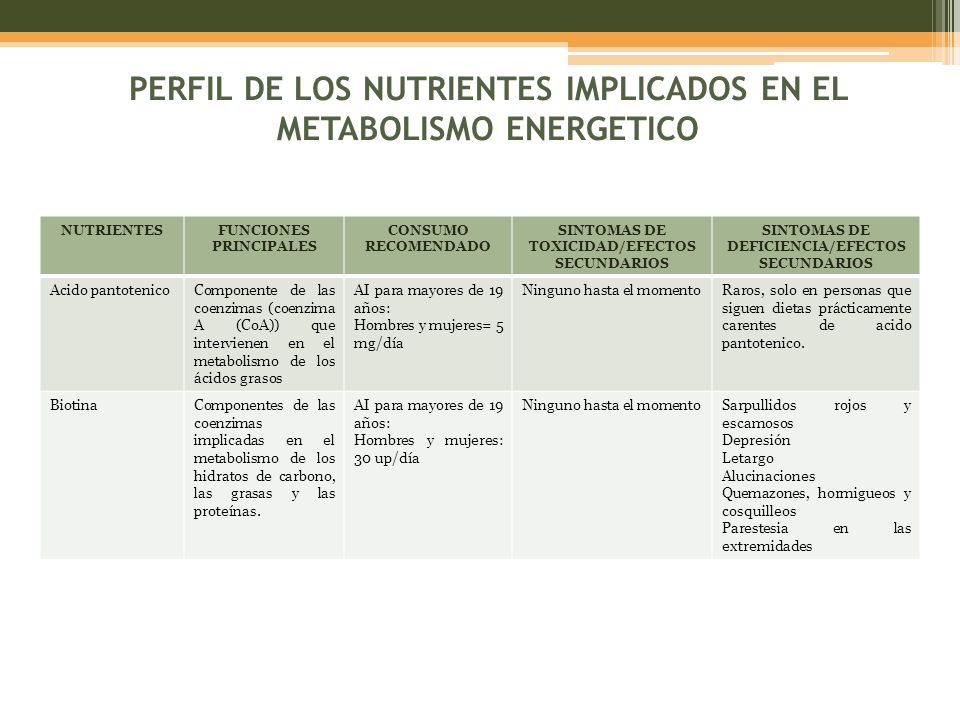 PERFIL DE LOS NUTRIENTES IMPLICADOS EN EL METABOLISMO ENERGETICO

| NUTRIENTES | FUNCIONES PRINCIPALES | CONSUMO RECOMENDADO | SINTOMAS DE TOXICIDAD/EFECTOS SECUNDARIOS | SINTOMAS DE DEFICIENCIA/EFECTOS SECUNDARIOS |
|---|---|---|---|---|
| Acido pantotenico | Componente de las coenzimas (coenzima A (CoA)) que intervienen en el metabolismo de los ácidos grasos | AI para mayores de 19 años: Hombres y mujeres= 5 mg/día | Ninguno hasta el momento | Raros, solo en personas que siguen dietas prácticamente carentes de acido pantotenico. |
| Biotina | Componentes de las coenzimas implicadas en el metabolismo de los hidratos de carbono, las grasas y las proteínas. | AI para mayores de 19 años: Hombres y mujeres: 30 up/día | Ninguno hasta el momento | Sarpullidos rojos y escamosos Depresión Letargo Alucinaciones Quemazones, hormigueos y cosquilleos Parestesia en las extremidades |